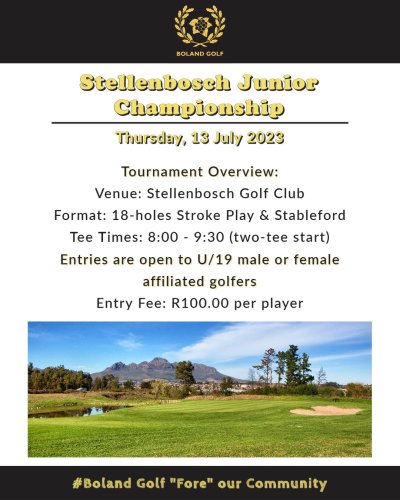 BOLAND GOLF

Stellenbosch Junior Championship

Thursday, 13 July 2023

Tournament Overview:
Venue: Stellenbosch Golf Club
Format: 18-holes Stroke Play & Stableford
Tee Times: 8:00 - 9:30 (two-tee start)
Entries are open to U/19 male or female affiliated golfers
Entry Fee: R100.00 per player

#Boland Golf "Fore" our Community